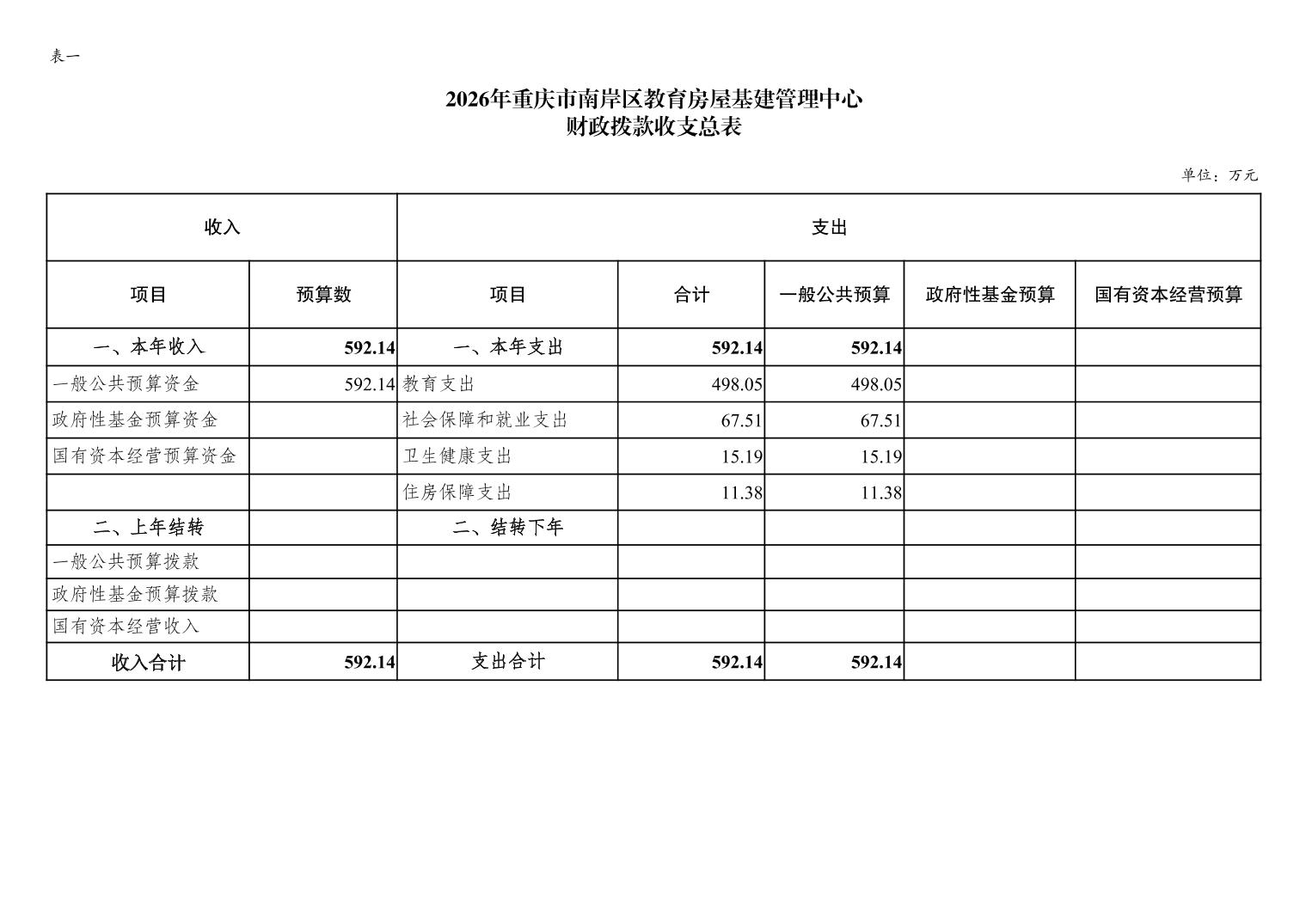 表一

2026年重庆市南岸区教育房屋基建管理中心
财政拨款收支总表

单位：万元

| 收入 | | 支出 | | | | |
|---|---|---|---|---|---|---|
| 项目 | 预算数 | 项目 | 合计 | 一般公共预算 | 政府性基金预算 | 国有资本经营预算 |
| 一、本年收入 | 592.14 | 一、本年支出 | 592.14 | 592.14 | | |
| 一般公共预算资金 | 592.14 | 教育支出 | 498.05 | 498.05 | | |
| 政府性基金预算资金 | | 社会保障和就业支出 | 67.51 | 67.51 | | |
| 国有资本经营预算资金 | | 卫生健康支出 | 15.19 | 15.19 | | |
| | | 住房保障支出 | 11.38 | 11.38 | | |
| 二、上年结转 | | 二、结转下年 | | | | |
| 一般公共预算拨款 | | | | | | |
| 政府性基金预算拨款 | | | | | | |
| 国有资本经营收入 | | | | | | |
| 收入合计 | 592.14 | 支出合计 | 592.14 | 592.14 | | |